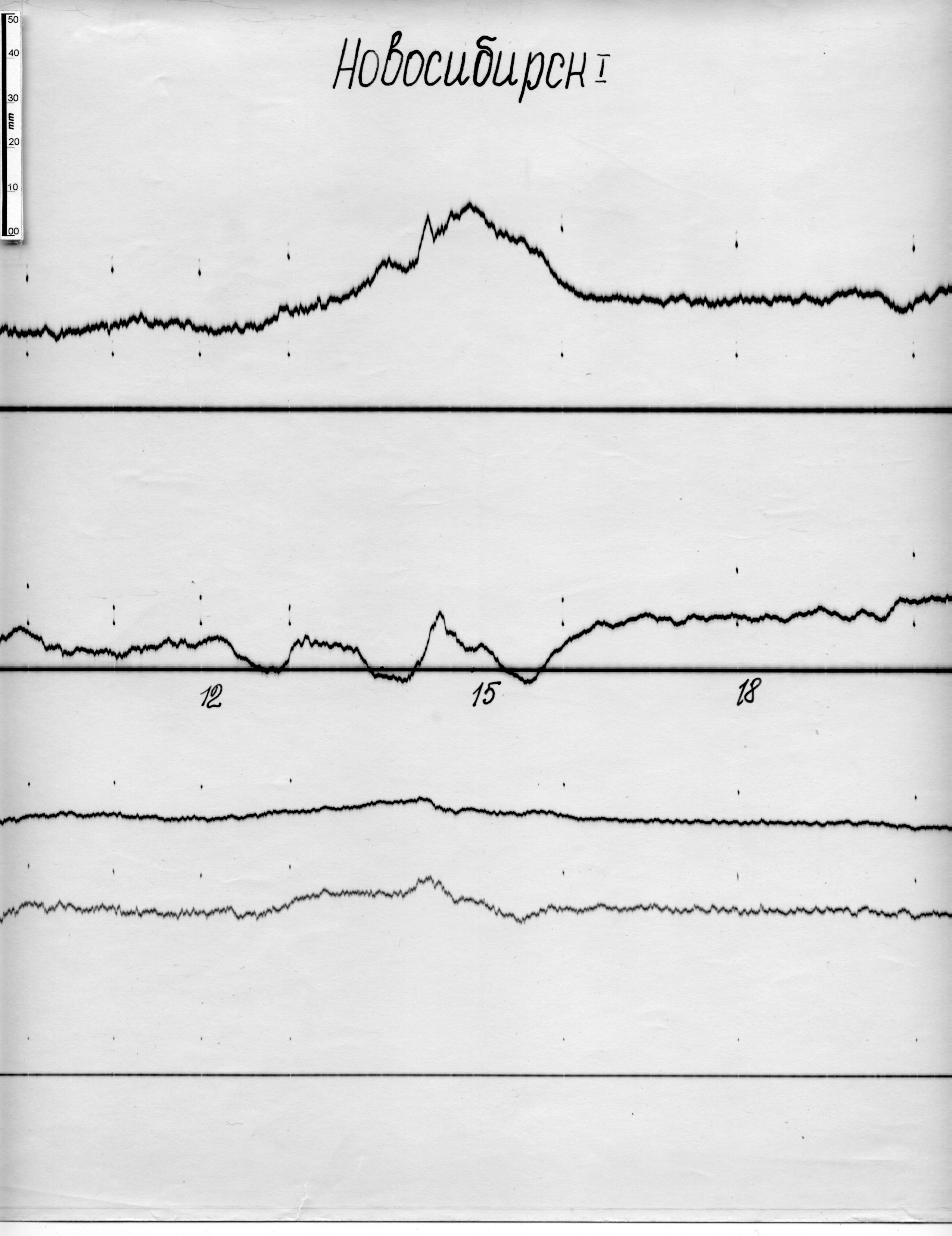 50
40
30
mm
20
10
00

Новосибирск I

12

15

18